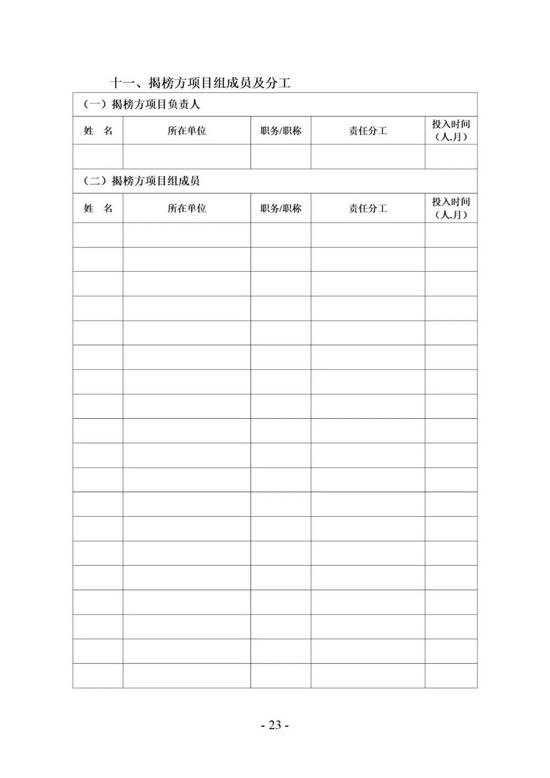 十一、揭榜方项目组成员及分工

（一）揭榜方项目负责人

| 姓 名 | 所在单位 | 职务/职称 | 责任分工 | 投入时间（人.月） |
|---|---|---|---|---|
| | | | | |

（二）揭榜方项目组成员

| 姓 名 | 所在单位 | 职务/职称 | 责任分工 | 投入时间（人.月） |
|---|---|---|---|---|
| | | | | |
| | | | | |
| | | | | |
| | | | | |
| | | | | |
| | | | | |
| | | | | |
| | | | | |
| | | | | |
| | | | | |
| | | | | |
| | | | | |
| | | | | |
| | | | | |
| | | | | |
| | | | | |
| | | | | |
| | | | | |
| | | | | |

- 23 -